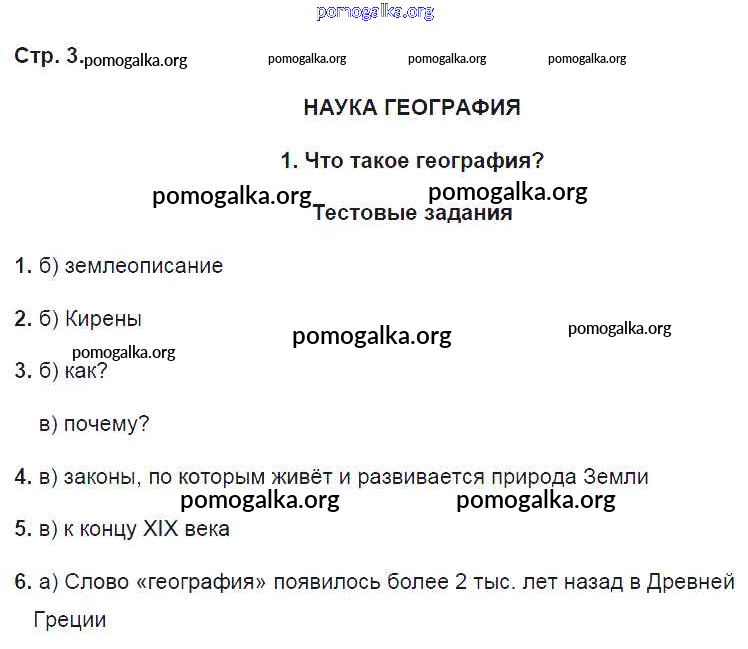 pomogalka.org

Стр. 3. pomogalka.org pomogalka.org pomogalka.org pomogalka.org

НАУКА ГЕОГРАФИЯ

1. Что такое география?

pomogalka.org pomogalka.org

Тестовые задания

1. б) землеописание

2. б) Кирены

pomogalka.org pomogalka.org pomogalka.org

3. б) как?

в) почему?

4. в) законы, по которым живёт и развивается природа Земли

pomogalka.org pomogalka.org

5. в) к концу XIX века

6. а) Слово «география» появилось более 2 тыс. лет назад в Древней Греции